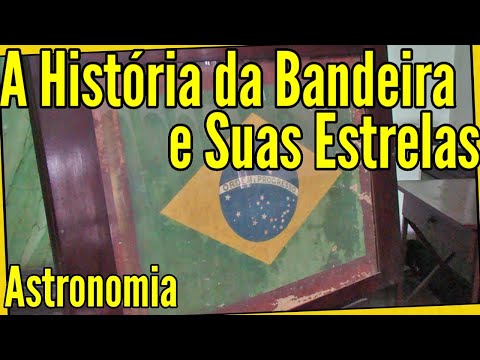 A História da Bandeira e Suas Estrelas

ORDEM E PROGRESSO

Astronomia